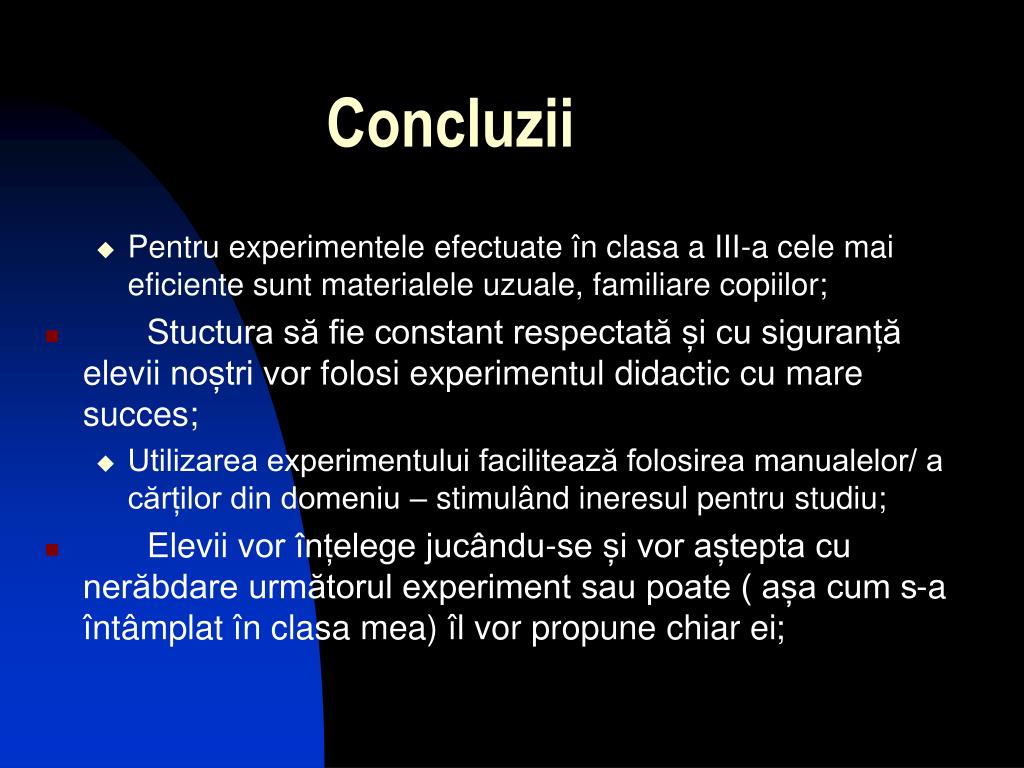 Concluzii

Pentru experimentele efectuate în clasa a III-a cele mai eficiente sunt materialele uzuale, familiare copiilor;

Stuctura să fie constant respectată și cu siguranță elevii noștri vor folosi experimentul didactic cu mare succes;

Utilizarea experimentului facilitează folosirea manualelor/ a cărților din domeniu – stimulând ineresul pentru studiu;

Elevii vor înțelege jucându-se și vor aștepta cu nerăbdare următorul experiment sau poate ( așa cum s-a întâmplat în clasa mea) îl vor propune chiar ei;